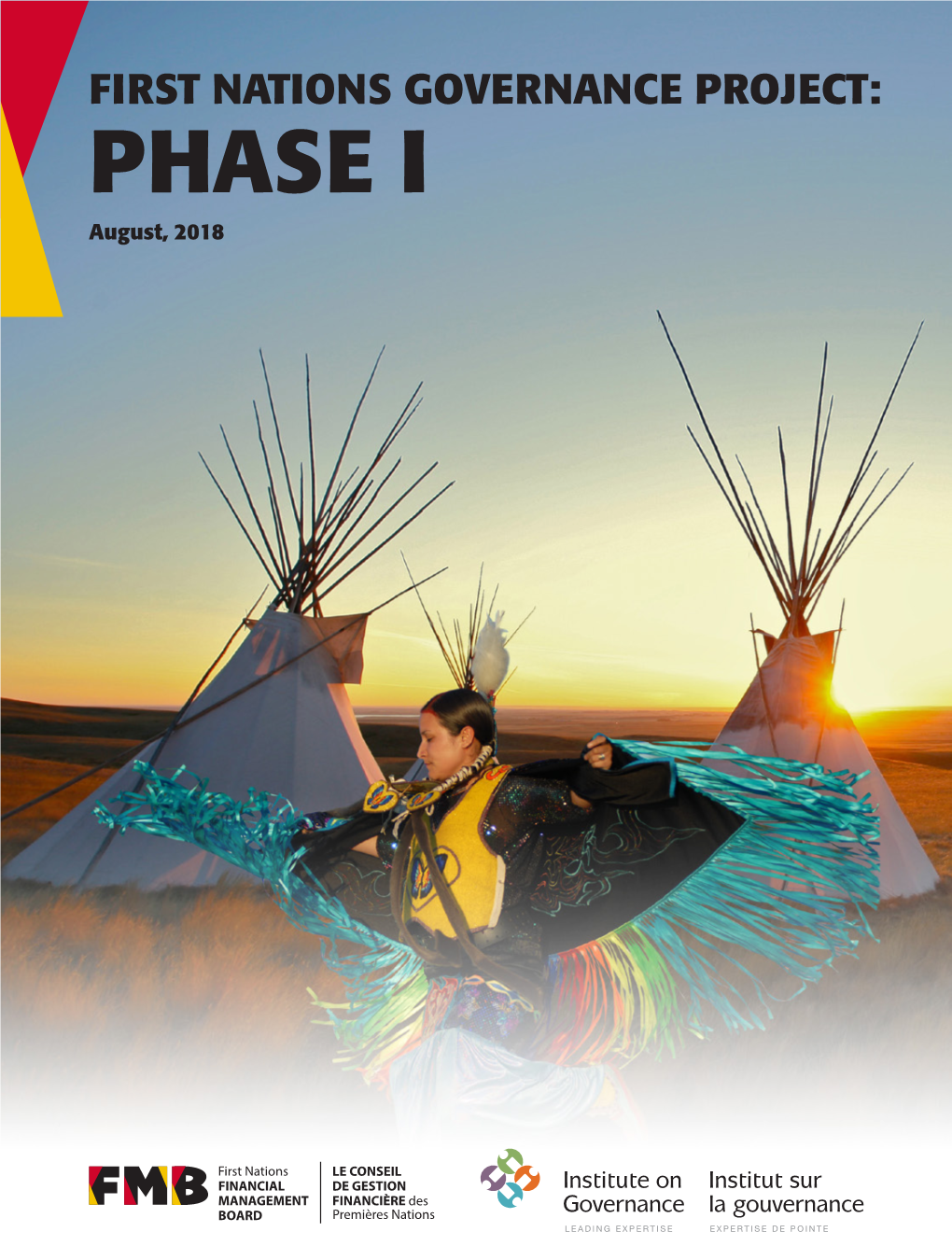 FIRST NATIONS GOVERNANCE PROJECT:
PHASE I
August, 2018

FMB First Nations FINANCIAL MANAGEMENT BOARD

LE CONSEIL DE GESTION FINANCIÈRE des Premières Nations

Institute on Governance
LEADING EXPERTISE

Institut sur la gouvernance
EXPERTISE DE POINTE